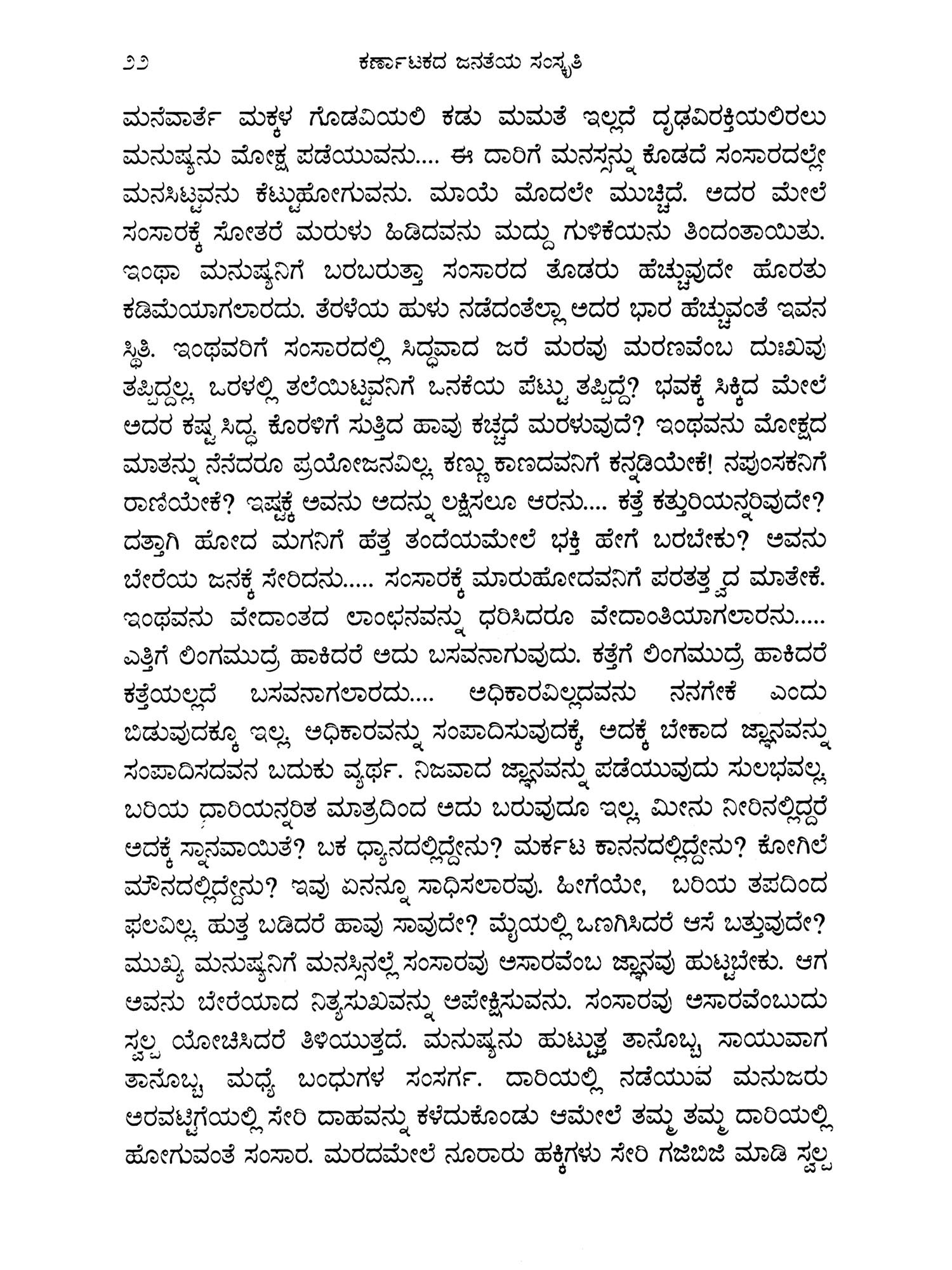 ೨೨ ಕರ್ಣಾಟಕದ ಜನತೆಯ ಸಂಸ್ಕೃತಿ

ಮನೆವಾರ್ತೆ ಮಕ್ಕಳ ಗೊಡವಿಯಲಿ ಕಡು ಮಮತೆ ಇಲ್ಲದೆ ದೃಢವಿರಕ್ತಿಯಲಿರಲು ಮನುಷ್ಯನು ಮೋಕ್ಷ ಪಡೆಯುವನು.... ಈ ದಾರಿಗೆ ಮನಸ್ಸನ್ನು ಕೊಡದೆ ಸಂಸಾರದಲ್ಲೇ ಮನಸಿಟ್ಟವನು ಕೆಟ್ಟುಹೋಗುವನು. ಮಾಯೆ ಮೊದಲೇ ಮುಚ್ಚಿದೆ. ಅದರ ಮೇಲೆ ಸಂಸಾರಕ್ಕೆ ಸೋತರೆ ಮರುಳು ಹಿಡಿದವನು ಮದ್ದು ಗುಳಿಕೆಯನು ತಿಂದಂತಾಯಿತು. ಇಂಥಾ ಮನುಷ್ಯನಿಗೆ ಬರಬರುತ್ತಾ ಸಂಸಾರದ ತೊಡರು ಹೆಚ್ಚುವುದೇ ಹೊರತು ಕಡಿಮೆಯಾಗಲಾರದು. ತೆರಳೆಯ ಹುಳು ನಡೆದಂತೆಲ್ಲಾ ಅದರ ಭಾರ ಹೆಚ್ಚುವಂತೆ ಇವನ ಸ್ಥಿತಿ. ಇಂಥವರಿಗೆ ಸಂಸಾರದಲ್ಲಿ ಸಿದ್ಧವಾದ ಜರೆ ಮರವು ಮರಣವೆಂಬ ದುಃಖವು ತಪ್ಪಿದ್ದಲ್ಲ. ಒರಳಲ್ಲಿ ತಲೆಯಿಟ್ಟವನಿಗೆ ಒನಕೆಯ ಪೆಟ್ಟು ತಪ್ಪಿದ್ದೆ? ಭವಕ್ಕೆ ಸಿಕ್ಕಿದ ಮೇಲೆ ಅದರ ಕಷ್ಟ ಸಿದ್ಧ. ಕೊರಳಿಗೆ ಸುತ್ತಿದ ಹಾವು ಕಚ್ಚದೆ ಮರಳುವುದೆ? ಇಂಥವನು ಮೋಕ್ಷದ ಮಾತನ್ನು ನೆನೆದರೂ ಪ್ರಯೋಜನವಿಲ್ಲ. ಕಣ್ಣು ಕಾಣದವನಿಗೆ ಕನ್ನಡಿಯೇಕೆ! ನಪುಂಸಕನಿಗೆ ರಾಣಿಯೇಕೆ? ಇಷ್ಟಕ್ಕೆ ಅವನು ಅದನ್ನು ಲಕ್ಷಿಸಲೂ ಆರನು.... ಕತ್ತೆ ಕತ್ತುರಿಯನ್ನರಿವುದೇ? ದತ್ತಾಗಿ ಹೋದ ಮಗನಿಗೆ ಹೆತ್ತ ತಂದೆಯಮೇಲೆ ಭಕ್ತಿ ಹೇಗೆ ಬರಬೇಕು? ಅವನು ಬೇರೆಯ ಜನಕ್ಕೆ ಸೇರಿದನು..... ಸಂಸಾರಕ್ಕೆ ಮಾರುಹೋದವನಿಗೆ ಪರತತ್ತ್ವದ ಮಾತೇಕೆ. ಇಂಥವನು ವೇದಾಂತದ ಲಾಂಛನವನ್ನು ಧರಿಸಿದರೂ ವೇದಾಂತಿಯಾಗಲಾರನು..... ಎತ್ತಿಗೆ ಲಿಂಗಮುದ್ರೆ ಹಾಕಿದರೆ ಅದು ಬಸವನಾಗುವುದು. ಕತ್ತೆಗೆ ಲಿಂಗಮುದ್ರೆ ಹಾಕಿದರೆ ಕತ್ತೆಯಲ್ಲದೆ ಬಸವನಾಗಲಾರದು.... ಅಧಿಕಾರವಿಲ್ಲದವನು ನನಗೇಕೆ ಎಂದು ಬಿಡುವುದಕ್ಕೂ ಇಲ್ಲ. ಅಧಿಕಾರವನ್ನು ಸಂಪಾದಿಸುವುದಕ್ಕೆ, ಅದಕ್ಕೆ ಬೇಕಾದ ಜ್ಞಾನವನ್ನು ಸಂಪಾದಿಸದವನ ಬದುಕು ವ್ಯರ್ಥ. ನಿಜವಾದ ಜ್ಞಾನವನ್ನು ಪಡೆಯುವುದು ಸುಲಭವಲ್ಲ. ಬರಿಯ ದಾರಿಯನ್ನರಿತ ಮಾತ್ರದಿಂದ ಅದು ಬರುವುದೂ ಇಲ್ಲ. ಮೀನು ನೀರಿನಲ್ಲಿದ್ದರೆ ಅದಕ್ಕೆ ಸ್ನಾನವಾಯಿತೆ? ಬಕ ಧ್ಯಾನದಲ್ಲಿದ್ದೇನು? ಮರ್ಕಟ ಕಾನನದಲ್ಲಿದ್ದೇನು? ಕೋಗಿಲೆ ಮೌನದಲ್ಲಿದ್ದೇನು? ಇವು ಏನನ್ನೂ ಸಾಧಿಸಲಾರವು. ಹೀಗೆಯೇ, ಬರಿಯ ತಪದಿಂದ ಫಲವಿಲ್ಲ. ಹುತ್ತ ಬಡಿದರೆ ಹಾವು ಸಾವುದೇ? ಮೈಯಲ್ಲಿ ಒಣಗಿಸಿದರೆ ಆಸೆ ಬತ್ತುವುದೇ? ಮುಖ್ಯ ಮನುಷ್ಯನಿಗೆ ಮನಸ್ಸಿನಲ್ಲೆ ಸಂಸಾರವು ಅಸಾರವೆಂಬ ಜ್ಞಾನವು ಹುಟ್ಟಬೇಕು. ಆಗ ಅವನು ಬೇರೆಯಾದ ನಿತ್ಯಸುಖವನ್ನು ಅಪೇಕ್ಷಿಸುವನು. ಸಂಸಾರವು ಅಸಾರವೆಂಬುದು ಸ್ವಲ್ಪ ಯೋಚಿಸಿದರೆ ತಿಳಿಯುತ್ತದೆ. ಮನುಷ್ಯನು ಹುಟ್ಟುತ್ತ ತಾನೊಬ್ಬ, ಸಾಯುವಾಗ ತಾನೊಬ್ಬ, ಮಧ್ಯೆ ಬಂಧುಗಳ ಸಂಸರ್ಗ. ದಾರಿಯಲ್ಲಿ ನಡೆಯುವ ಮನುಜರು ಅರವಟ್ಟಿಗೆಯಲ್ಲಿ ಸೇರಿ ದಾಹವನ್ನು ಕಳೆದುಕೊಂಡು ಆಮೇಲೆ ತಮ್ಮ ತಮ್ಮ ದಾರಿಯಲ್ಲಿ ಹೋಗುವಂತೆ ಸಂಸಾರ. ಮರದಮೇಲೆ ನೂರಾರು ಹಕ್ಕಿಗಳು ಸೇರಿ ಗಜಿಬಿಜಿ ಮಾಡಿ ಸ್ವಲ್ಪ